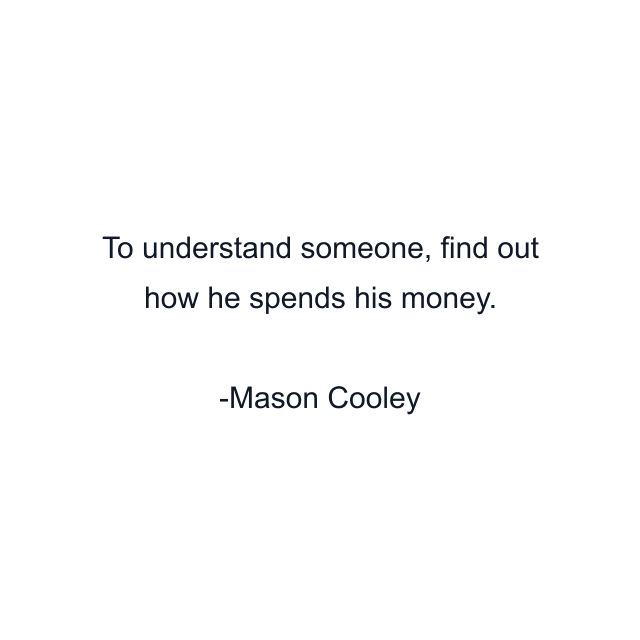 To understand someone, find out how he spends his money.

-Mason Cooley